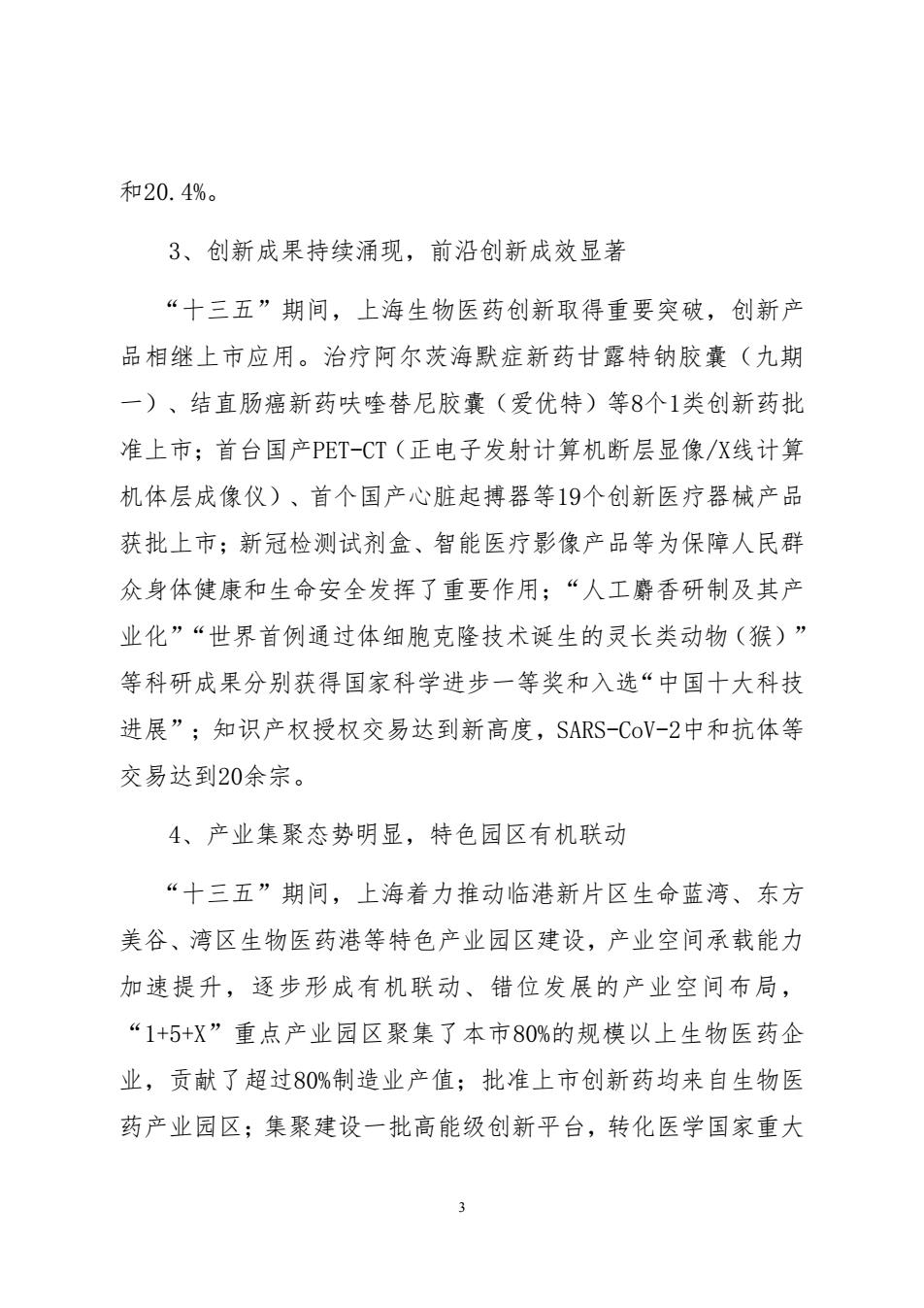 和20.4%。

3、创新成果持续涌现，前沿创新成效显著

“十三五”期间，上海生物医药创新取得重要突破，创新产品相继上市应用。治疗阿尔茨海默症新药甘露特钠胶囊（九期一）、结直肠癌新药呋喹替尼胶囊（爱优特）等8个1类创新药批准上市；首台国产PET-CT（正电子发射计算机断层显像/X线计算机体层成像仪）、首个国产心脏起搏器等19个创新医疗器械产品获批上市；新冠检测试剂盒、智能医疗影像产品等为保障人民群众身体健康和生命安全发挥了重要作用；“人工麝香研制及其产业化”“世界首例通过体细胞克隆技术诞生的灵长类动物（猴）”等科研成果分别获得国家科学进步一等奖和入选“中国十大科技进展”；知识产权授权交易达到新高度，SARS-CoV-2中和抗体等交易达到20余宗。

4、产业集聚态势明显，特色园区有机联动

“十三五”期间，上海着力推动临港新片区生命蓝湾、东方美谷、湾区生物医药港等特色产业园区建设，产业空间承载能力加速提升，逐步形成有机联动、错位发展的产业空间布局，“1+5+X”重点产业园区聚集了本市80%的规模以上生物医药企业，贡献了超过80%制造业产值；批准上市创新药均来自生物医药产业园区；集聚建设一批高能级创新平台，转化医学国家重大

3